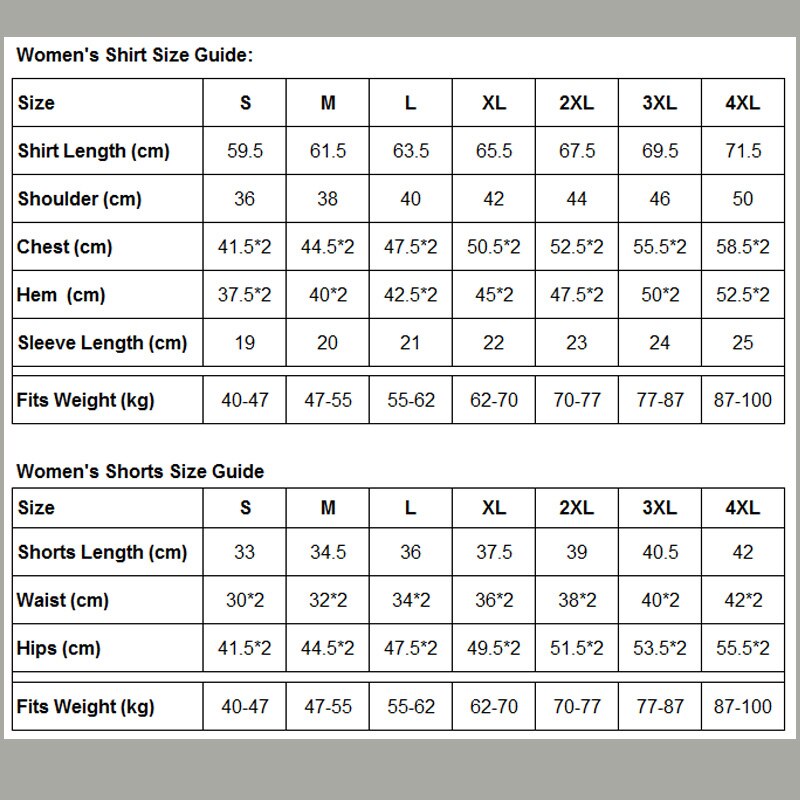 Women's Shirt Size Guide:

| Size | S | M | L | XL | 2XL | 3XL | 4XL |
|---|---|---|---|---|---|---|---|
| Shirt Length (cm) | 59.5 | 61.5 | 63.5 | 65.5 | 67.5 | 69.5 | 71.5 |
| Shoulder (cm) | 36 | 38 | 40 | 42 | 44 | 46 | 50 |
| Chest (cm) | 41.5*2 | 44.5*2 | 47.5*2 | 50.5*2 | 52.5*2 | 55.5*2 | 58.5*2 |
| Hem (cm) | 37.5*2 | 40*2 | 42.5*2 | 45*2 | 47.5*2 | 50*2 | 52.5*2 |
| Sleeve Length (cm) | 19 | 20 | 21 | 22 | 23 | 24 | 25 |
| Fits Weight (kg) | 40-47 | 47-55 | 55-62 | 62-70 | 70-77 | 77-87 | 87-100 |

Women's Shorts Size Guide

| Size | S | M | L | XL | 2XL | 3XL | 4XL |
|---|---|---|---|---|---|---|---|
| Shorts Length (cm) | 33 | 34.5 | 36 | 37.5 | 39 | 40.5 | 42 |
| Waist (cm) | 30*2 | 32*2 | 34*2 | 36*2 | 38*2 | 40*2 | 42*2 |
| Hips (cm) | 41.5*2 | 44.5*2 | 47.5*2 | 49.5*2 | 51.5*2 | 53.5*2 | 55.5*2 |
| Fits Weight (kg) | 40-47 | 47-55 | 55-62 | 62-70 | 70-77 | 77-87 | 87-100 |